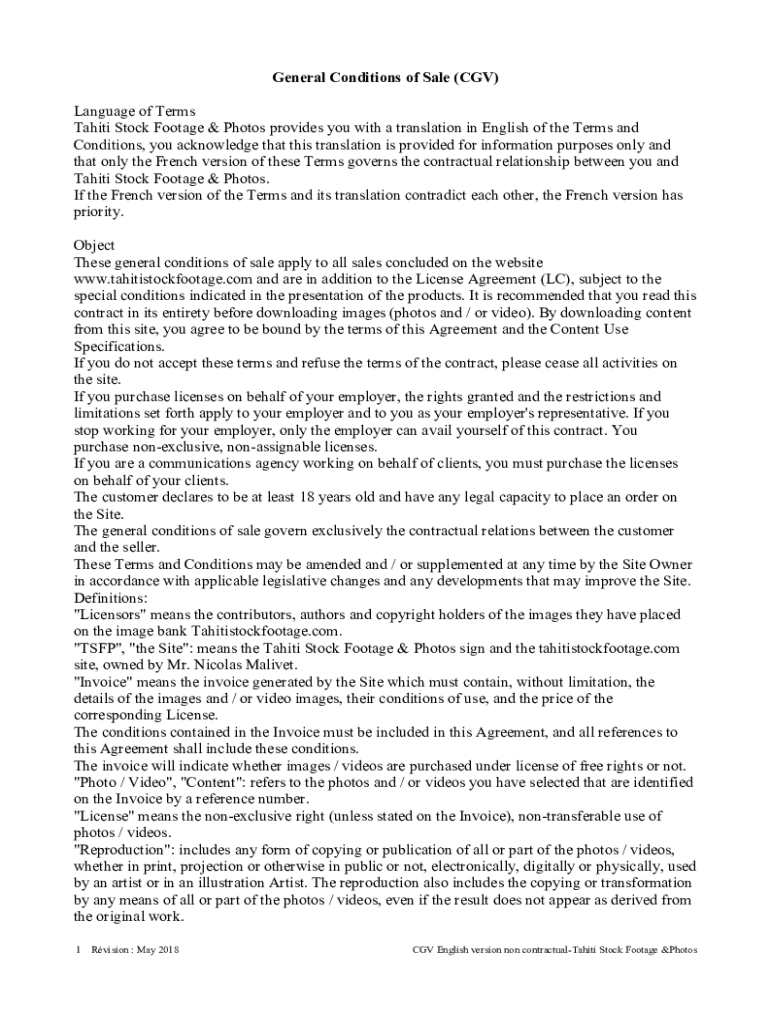 General Conditions of Sale (CGV)

Language of Terms
Tahiti Stock Footage & Photos provides you with a translation in English of the Terms and Conditions, you acknowledge that this translation is provided for information purposes only and that only the French version of these Terms governs the contractual relationship between you and Tahiti Stock Footage & Photos.
If the French version of the Terms and its translation contradict each other, the French version has priority.

Object
These general conditions of sale apply to all sales concluded on the website www.tahitistockfootage.com and are in addition to the License Agreement (LC), subject to the special conditions indicated in the presentation of the products. It is recommended that you read this contract in its entirety before downloading images (photos and / or video). By downloading content from this site, you agree to be bound by the terms of this Agreement and the Content Use Specifications.
If you do not accept these terms and refuse the terms of the contract, please cease all activities on the site.
If you purchase licenses on behalf of your employer, the rights granted and the restrictions and limitations set forth apply to your employer and to you as your employer's representative. If you stop working for your employer, only the employer can avail yourself of this contract. You purchase non-exclusive, non-assignable licenses.
If you are a communications agency working on behalf of clients, you must purchase the licenses on behalf of your clients.
The customer declares to be at least 18 years old and have any legal capacity to place an order on the Site.
The general conditions of sale govern exclusively the contractual relations between the customer and the seller.
These Terms and Conditions may be amended and / or supplemented at any time by the Site Owner in accordance with applicable legislative changes and any developments that may improve the Site.
Definitions:
"Licensors" means the contributors, authors and copyright holders of the images they have placed on the image bank Tahitistockfootage.com.
"TSFP", "the Site": means the Tahiti Stock Footage & Photos sign and the tahitistockfootage.com site, owned by Mr. Nicolas Malivet.
"Invoice" means the invoice generated by the Site which must contain, without limitation, the details of the images and / or video images, their conditions of use, and the price of the corresponding License.
The conditions contained in the Invoice must be included in this Agreement, and all references to this Agreement shall include these conditions.
The invoice will indicate whether images / videos are purchased under license of free rights or not.
"Photo / Video", "Content": refers to the photos and / or videos you have selected that are identified on the Invoice by a reference number.
"License" means the non-exclusive right (unless stated on the Invoice), non-transferable use of photos / videos.
"Reproduction": includes any form of copying or publication of all or part of the photos / videos, whether in print, projection or otherwise in public or not, electronically, digitally or physically, used by an artist or in an illustration Artist. The reproduction also includes the copying or transformation by any means of all or part of the photos / videos, even if the result does not appear as derived from the original work.

1 Révision : May 2018 CGV English version non contractual-Tahiti Stock Footage &Photos